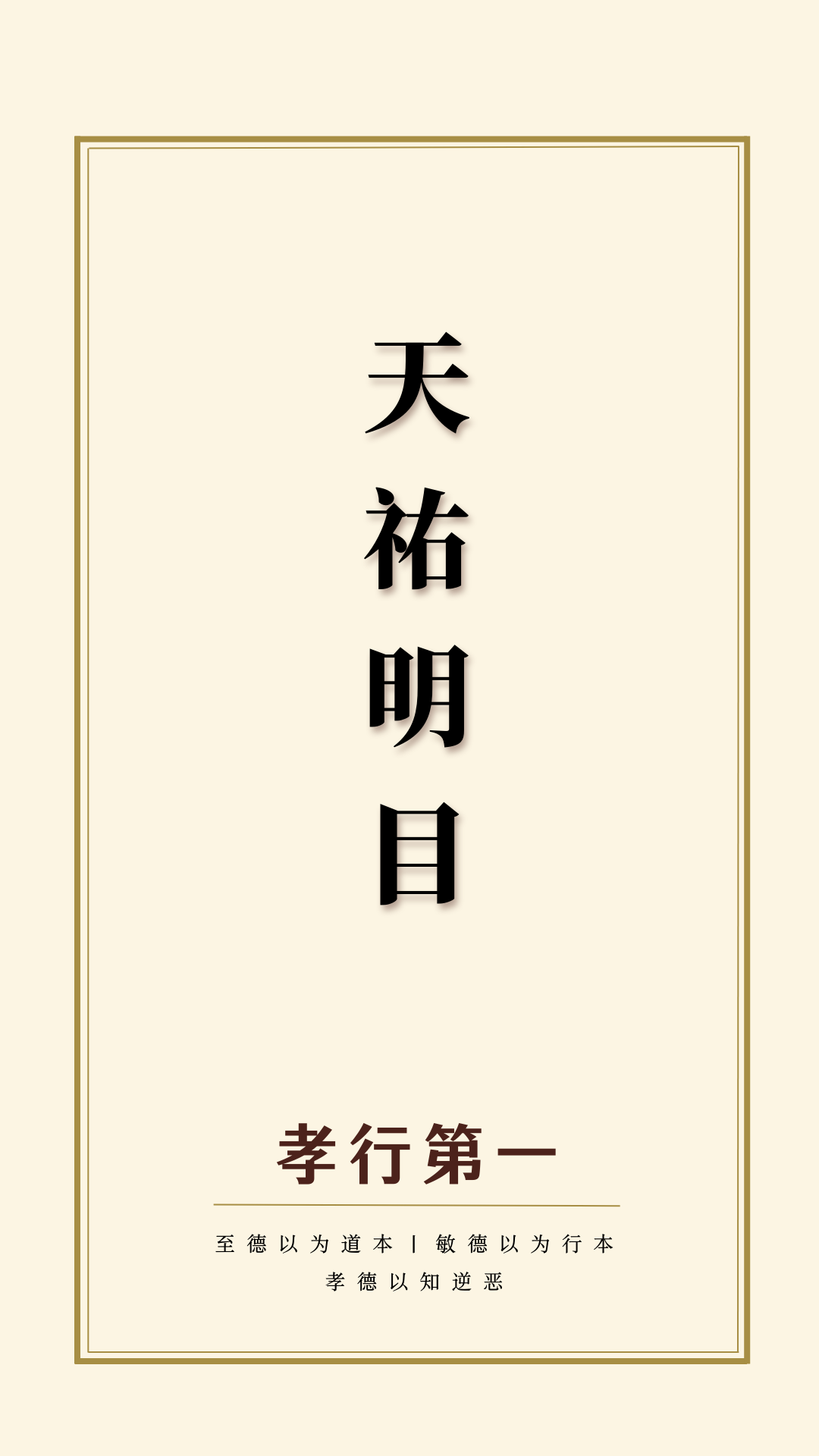 天祐明目

孝行第一

至德以为道本 | 敏德以为行本
孝德以知逆恶